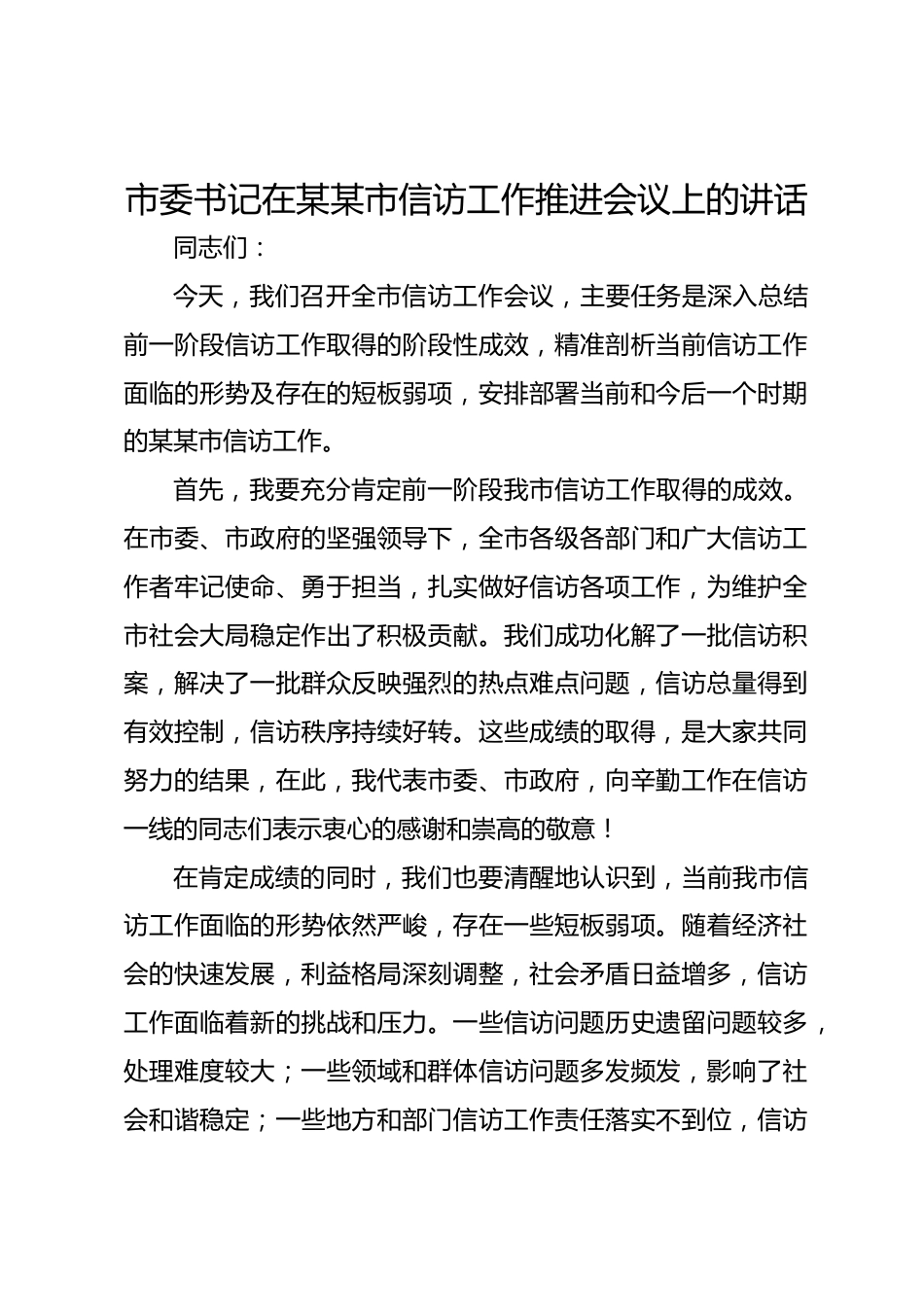 市委书记在某某市信访工作推进会议上的讲话

同志们：

今天，我们召开全市信访工作会议，主要任务是深入总结前一阶段信访工作取得的阶段性成效，精准剖析当前信访工作面临的形势及存在的短板弱项，安排部署当前和今后一个时期的某某市信访工作。

首先，我要充分肯定前一阶段我市信访工作取得的成效。在市委、市政府的坚强领导下，全市各级各部门和广大信访工作者牢记使命、勇于担当，扎实做好信访各项工作，为维护全市社会大局稳定作出了积极贡献。我们成功化解了一批信访积案，解决了一批群众反映强烈的热点难点问题，信访总量得到有效控制，信访秩序持续好转。这些成绩的取得，是大家共同努力的结果，在此，我代表市委、市政府，向辛勤工作在信访一线的同志们表示衷心的感谢和崇高的敬意！

在肯定成绩的同时，我们也要清醒地认识到，当前我市信访工作面临的形势依然严峻，存在一些短板弱项。随着经济社会的快速发展，利益格局深刻调整，社会矛盾日益增多，信访工作面临着新的挑战和压力。一些信访问题历史遗留问题较多，处理难度较大；一些领域和群体信访问题多发频发，影响了社会和谐稳定；一些地方和部门信访工作责任落实不到位，信访